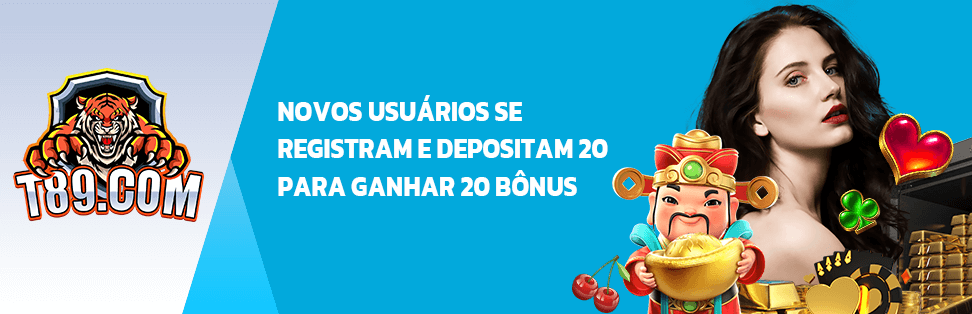 T89.COM

NOVOS USUÁRIOS SE REGISTRAM E DEPOSITAM 20 PARA GANHAR 20 BÔNUS